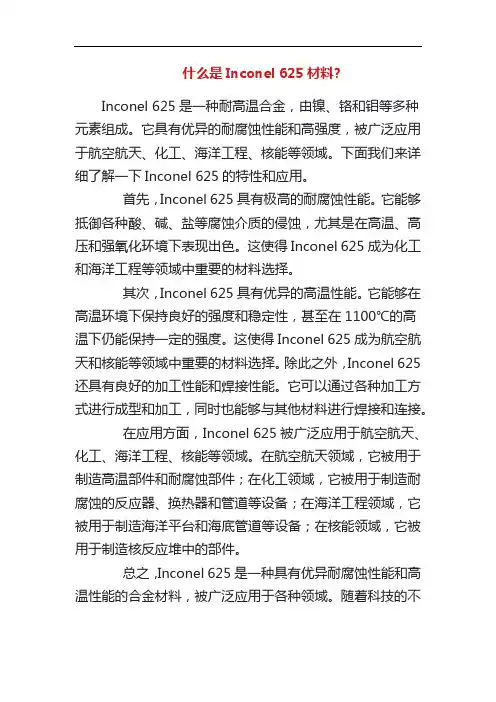 什么是 Inconel 625 材料?

Inconel 625 是一种耐高温合金，由镍、铬和钼等多种元素组成。它具有优异的耐腐蚀性能和高强度，被广泛应用于航空航天、化工、海洋工程、核能等领域。下面我们来详细了解一下 Inconel 625 的特性和应用。

首先，Inconel 625 具有极高的耐腐蚀性能。它能够抵御各种酸、碱、盐等腐蚀介质的侵蚀，尤其是在高温、高压和强氧化环境下表现出色。这使得 Inconel 625 成为化工和海洋工程等领域中重要的材料选择。

其次，Inconel 625 具有优异的高温性能。它能够在高温环境下保持良好的强度和稳定性，甚至在 1100°C的高温下仍能保持一定的强度。这使得 Inconel 625 成为航空航天和核能等领域中重要的材料选择。除此之外，Inconel 625 还具有良好的加工性能和焊接性能。它可以通过各种加工方式进行成型和加工，同时也能够与其他材料进行焊接和连接。

在应用方面，Inconel 625 被广泛应用于航空航天、化工、海洋工程、核能等领域。在航空航天领域，它被用于制造高温部件和耐腐蚀部件；在化工领域，它被用于制造耐腐蚀的反应器、换热器和管道等设备；在海洋工程领域，它被用于制造海洋平台和海底管道等设备；在核能领域，它被用于制造核反应堆中的部件。

总之，Inconel 625 是一种具有优异耐腐蚀性能和高温性能的合金材料，被广泛应用于各种领域。随着科技的不